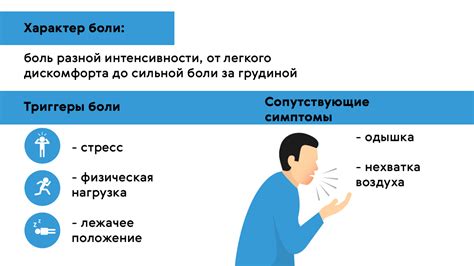 Характер боли:

боль разной интенсивности, от легкого дискомфорта до сильной боли за грудиной

Триггеры боли

- стресс

- физическая нагрузка

- лежачее положение

Сопутствующие симптомы

- одышка

- нехватка воздуха